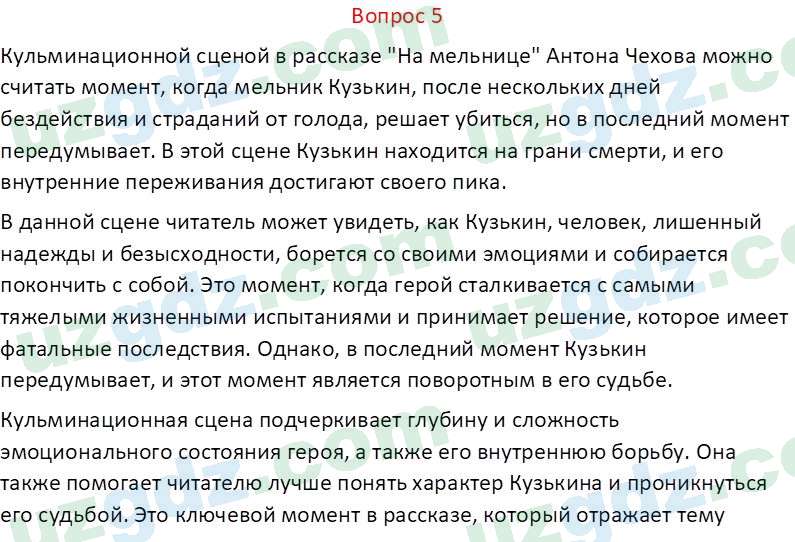 Вопрос 5

Кульминационной сценой в рассказе "На мельнице" Антона Чехова можно считать момент, когда мельник Кузькин, после нескольких дней бездействия и страданий от голода, решает убиться, но в последний момент передумывает. В этой сцене Кузькин находится на грани смерти, и его внутренние переживания достигают своего пика.

В данной сцене читатель может увидеть, как Кузькин, человек, лишенный надежды и безысходности, борется со своими эмоциями и собирается покончить с собой. Это момент, когда герой сталкивается с самыми тяжелыми жизненными испытаниями и принимает решение, которое имеет фатальные последствия. Однако, в последний момент Кузькин передумывает, и этот момент является поворотным в его судьбе.

Кульминационная сцена подчеркивает глубину и сложность эмоционального состояния героя, а также его внутреннюю борьбу. Она также помогает читателю лучше понять характер Кузькина и проникнуться его судьбой. Это ключевой момент в рассказе, который отражает тему

uzgdz.com